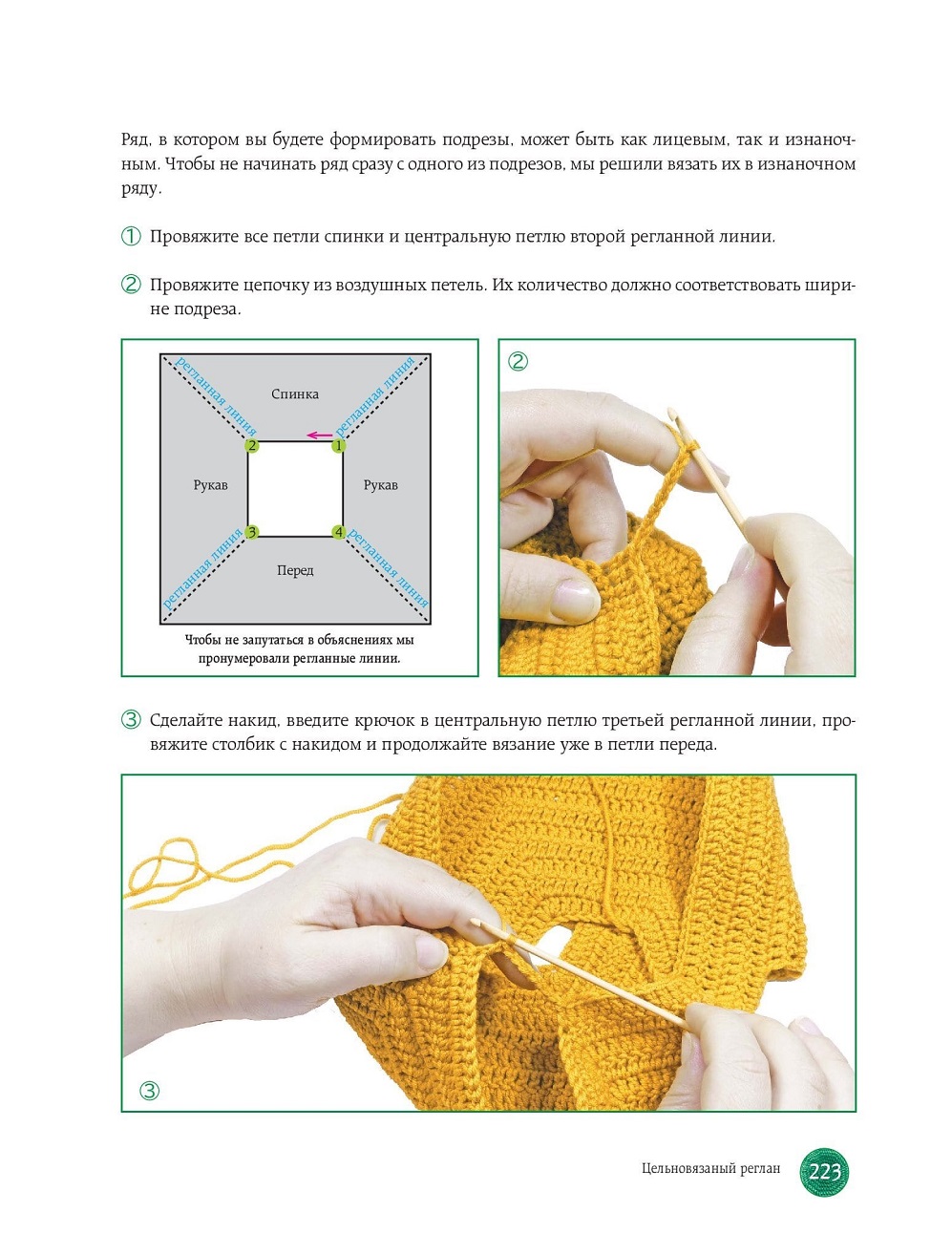 Ряд, в котором вы будете формировать подрезы, может быть как лицевым, так и изнаночным. Чтобы не начинать ряд сразу с одного из подрезов, мы решили вязать их в изнаночном ряду.

① Провяжите все петли спинки и центральную петлю второй регланной линии.

② Провяжите цепочку из воздушных петель. Их количество должно соответствовать ширине подреза.

регланная линия
Спинка
регланная линия
2
1
Рукав
Рукав
3
4
регланная линия
Перед
регланная линия
Чтобы не запутаться в объяснениях мы пронумеровали регланные линии.

②

③ Сделайте накид, введите крючок в центральную петлю третьей регланной линии, провяжите столбик с накидом и продолжайте вязание уже в петли переда.

③

Цельновязаный реглан 223